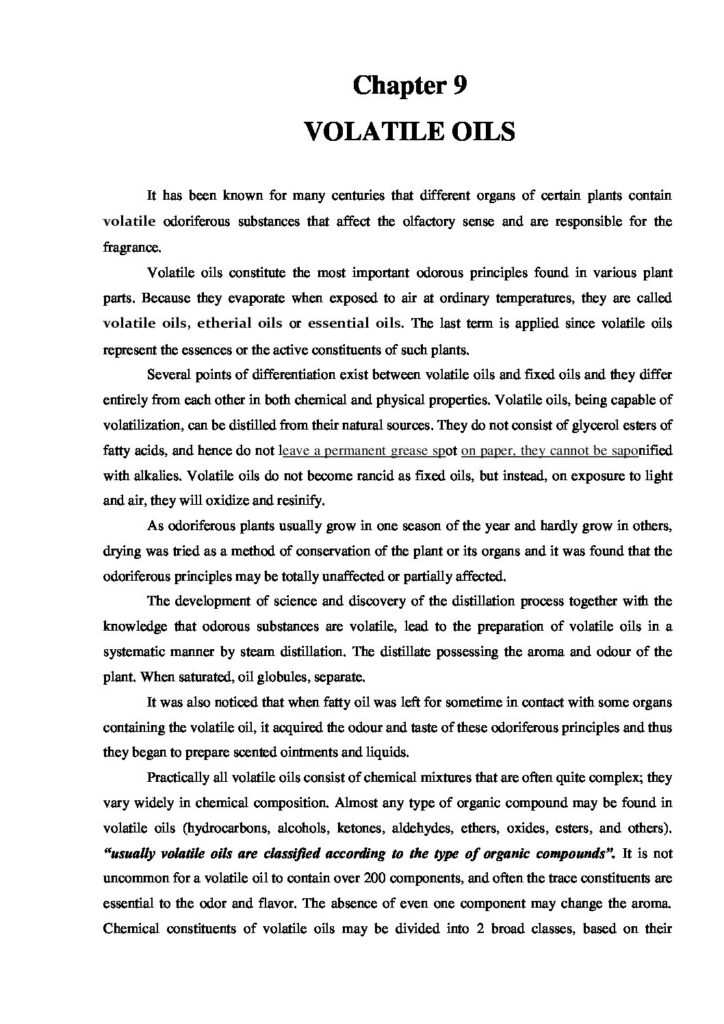 Chapter 9

VOLATILE OILS

It has been known for many centuries that different organs of certain plants contain volatile odoriferous substances that affect the olfactory sense and are responsible for the fragrance.

Volatile oils constitute the most important odorous principles found in various plant parts. Because they evaporate when exposed to air at ordinary temperatures, they are called volatile oils, etherial oils or essential oils. The last term is applied since volatile oils represent the essences or the active constituents of such plants.

Several points of differentiation exist between volatile oils and fixed oils and they differ entirely from each other in both chemical and physical properties. Volatile oils, being capable of volatilization, can be distilled from their natural sources. They do not consist of glycerol esters of fatty acids, and hence do not leave a permanent grease spot on paper, they cannot be saponified with alkalies. Volatile oils do not become rancid as fixed oils, but instead, on exposure to light and air, they will oxidize and resinify.

As odoriferous plants usually grow in one season of the year and hardly grow in others, drying was tried as a method of conservation of the plant or its organs and it was found that the odoriferous principles may be totally unaffected or partially affected.

The development of science and discovery of the distillation process together with the knowledge that odorous substances are volatile, lead to the preparation of volatile oils in a systematic manner by steam distillation. The distillate possessing the aroma and odour of the plant. When saturated, oil globules, separate.

It was also noticed that when fatty oil was left for sometime in contact with some organs containing the volatile oil, it acquired the odour and taste of these odoriferous principles and thus they began to prepare scented ointments and liquids.

Practically all volatile oils consist of chemical mixtures that are often quite complex; they vary widely in chemical composition. Almost any type of organic compound may be found in volatile oils (hydrocarbons, alcohols, ketones, aldehydes, ethers, oxides, esters, and others). "usually volatile oils are classified according to the type of organic compounds". It is not uncommon for a volatile oil to contain over 200 components, and often the trace constituents are essential to the odor and flavor. The absence of even one component may change the aroma. Chemical constituents of volatile oils may be divided into 2 broad classes, based on their